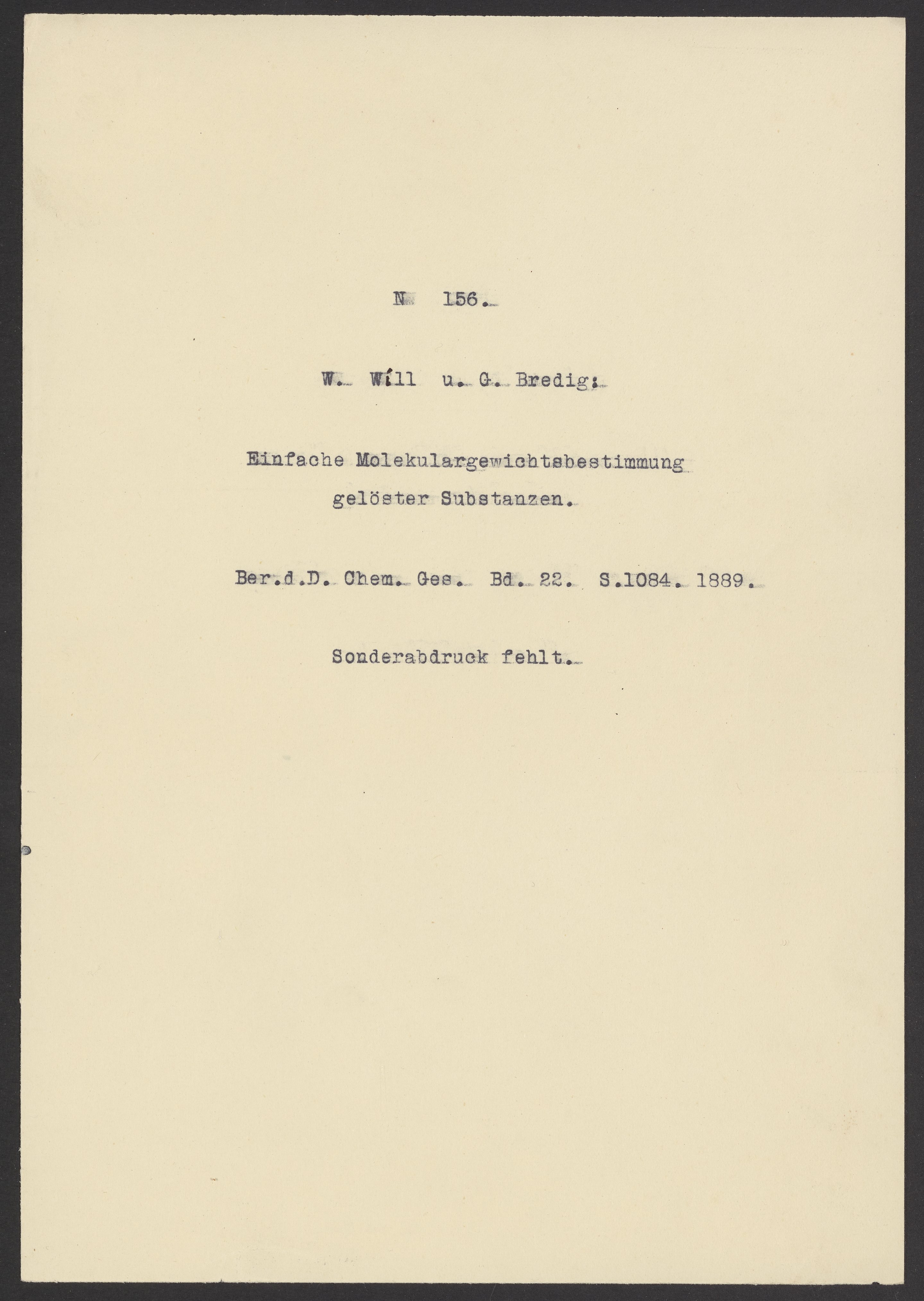 N 156.

W. Will u. G. Bredig:

Einfache Molekulargewichtsbestimmung gelöster Substanzen.

Ber.d.D. Chem. Ges. Bd. 22. S.1084. 1889.

Sonderabdruck fehlt.